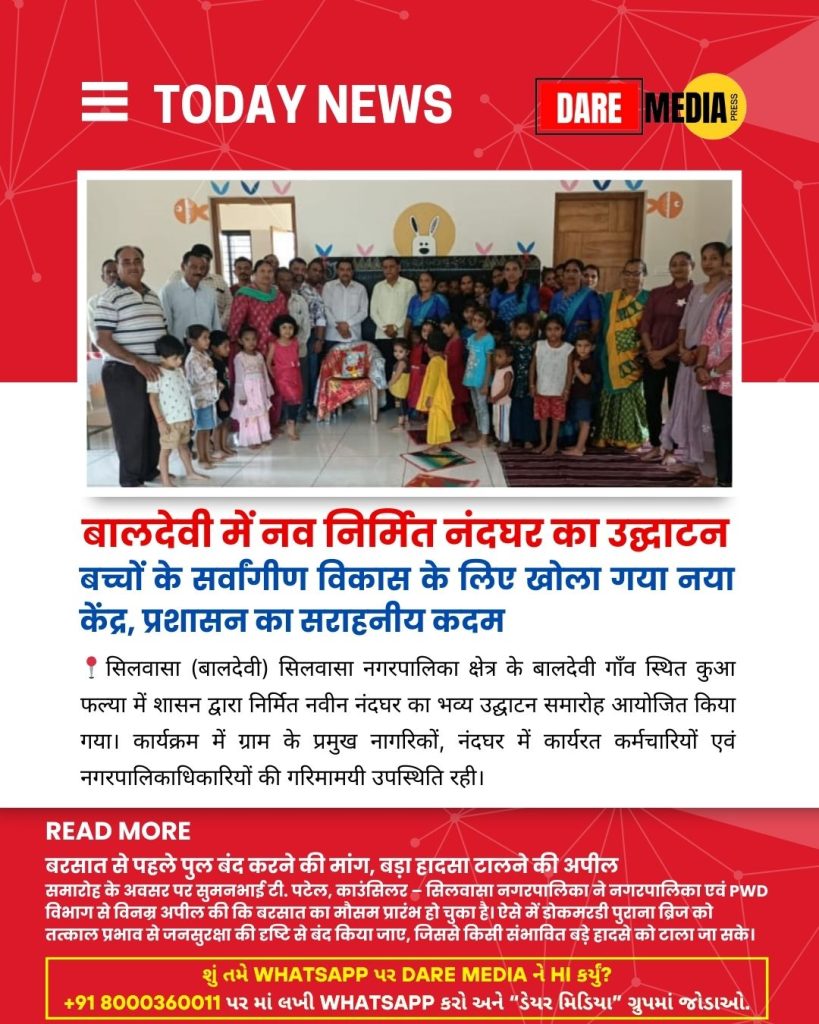 TODAY NEWS

DARE MEDIA PRESS

बालदेवी में नव निर्मित नंदघर का उद्घाटन

बच्चों के सर्वांगीण विकास के लिए खोला गया नया केंद्र, प्रशासन का सराहनीय कदम

सिलवासा (बालदेवी) सिलवासा नगरपालिका क्षेत्र के बालदेवी गाँव स्थित कुआ फल्या में शासन द्वारा निर्मित नवीन नंदघर का भव्य उद्घाटन समारोह आयोजित किया गया। कार्यक्रम में ग्राम के प्रमुख नागरिकों, नंदघर में कार्यरत कर्मचारियों एवं नगरपालिकाधिकारियों की गरिमामयी उपस्थिति रही।

READ MORE

बरसात से पहले पुल बंद करने की मांग, बड़ा हादसा टालने की अपील

समारोह के अवसर पर सुमनभाई टी. पटेल, काउंसिलर – सिलवासा नगरपालिका ने नगरपालिका एवं PWD विभाग से विनम्र अपील की कि बरसात का मौसम प्रारंभ हो चुका है। ऐसे में डोकमरडी पुराना ब्रिज को तत्काल प्रभाव से जनसुरक्षा की दृष्टि से बंद किया जाए, जिससे किसी संभावित बड़े हादसे को टाला जा सके।

શું તમે WHATSAPP પર DARE MEDIA ને HI કર્યું?
+91 8000360011 પર માં લખી WHATSAPP કરો અને "ડેયર મિડિયા" ગ્રુપમાં જોડાઓ.